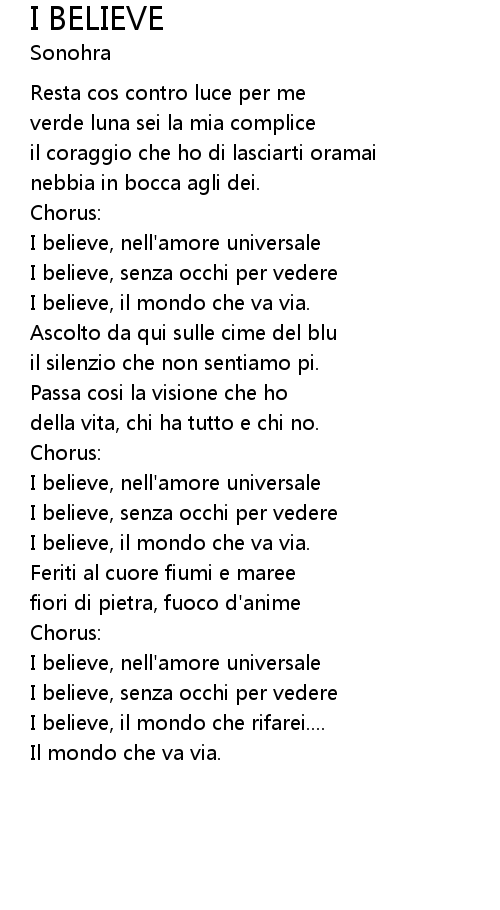 I BELIEVE
Sonohra

Resta cos contro luce per me
verde luna sei la mia complice
il coraggio che ho di lasciarti oramai
nebbia in bocca agli dei.
Chorus:
I believe, nell'amore universale
I believe, senza occhi per vedere
I believe, il mondo che va via.
Ascolto da qui sulle cime del blu
il silenzio che non sentiamo pi.
Passa cosi la visione che ho
della vita, chi ha tutto e chi no.
Chorus:
I believe, nell'amore universale
I believe, senza occhi per vedere
I believe, il mondo che va via.
Feriti al cuore fiumi e maree
fiori di pietra, fuoco d'anime
Chorus:
I believe, nell'amore universale
I believe, senza occhi per vedere
I believe, il mondo che rifarei....
Il mondo che va via.